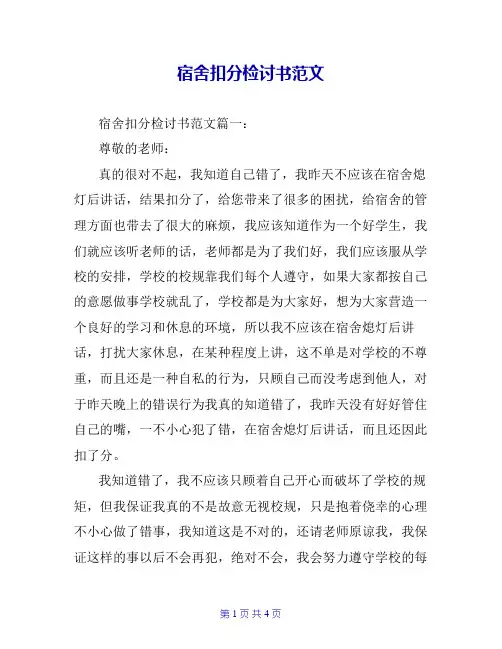 宿舍扣分检讨书范文

宿舍扣分检讨书范文篇一：

尊敬的老师：

真的很对不起，我知道自己错了，我昨天不应该在宿舍熄灯后讲话，结果扣分了，给您带来了很多的困扰，给宿舍的管理方面也带去了很大的麻烦，我应该知道作为一个好学生，我们就应该听老师的话，老师都是为了我们好，我们应该服从学校的安排，学校的校规靠我们每个人遵守，如果大家都按自己的意愿做事学校就乱了，学校都是为大家好，想为大家营造一个良好的学习和休息的环境，所以我不应该在宿舍熄灯后讲话，打扰大家休息，在某种程度上讲，这不单是对学校的不尊重，而且还是一种自私的行为，只顾自己而没考虑到他人，对于昨天晚上的错误行为我真的知道错了，我昨天没有好好管住自己的嘴，一不小心犯了错，在宿舍熄灯后讲话，而且还因此扣了分。

我知道错了，我不应该只顾着自己开心而破坏了学校的规矩，但我保证我真的不是故意无视校规，只是抱着侥幸的心理不小心做了错事，我知道这是不对的，还请老师原谅我，我保证这样的事以后不会再犯，绝对不会，我会努力遵守学校的每

第 1 页 共 4 页